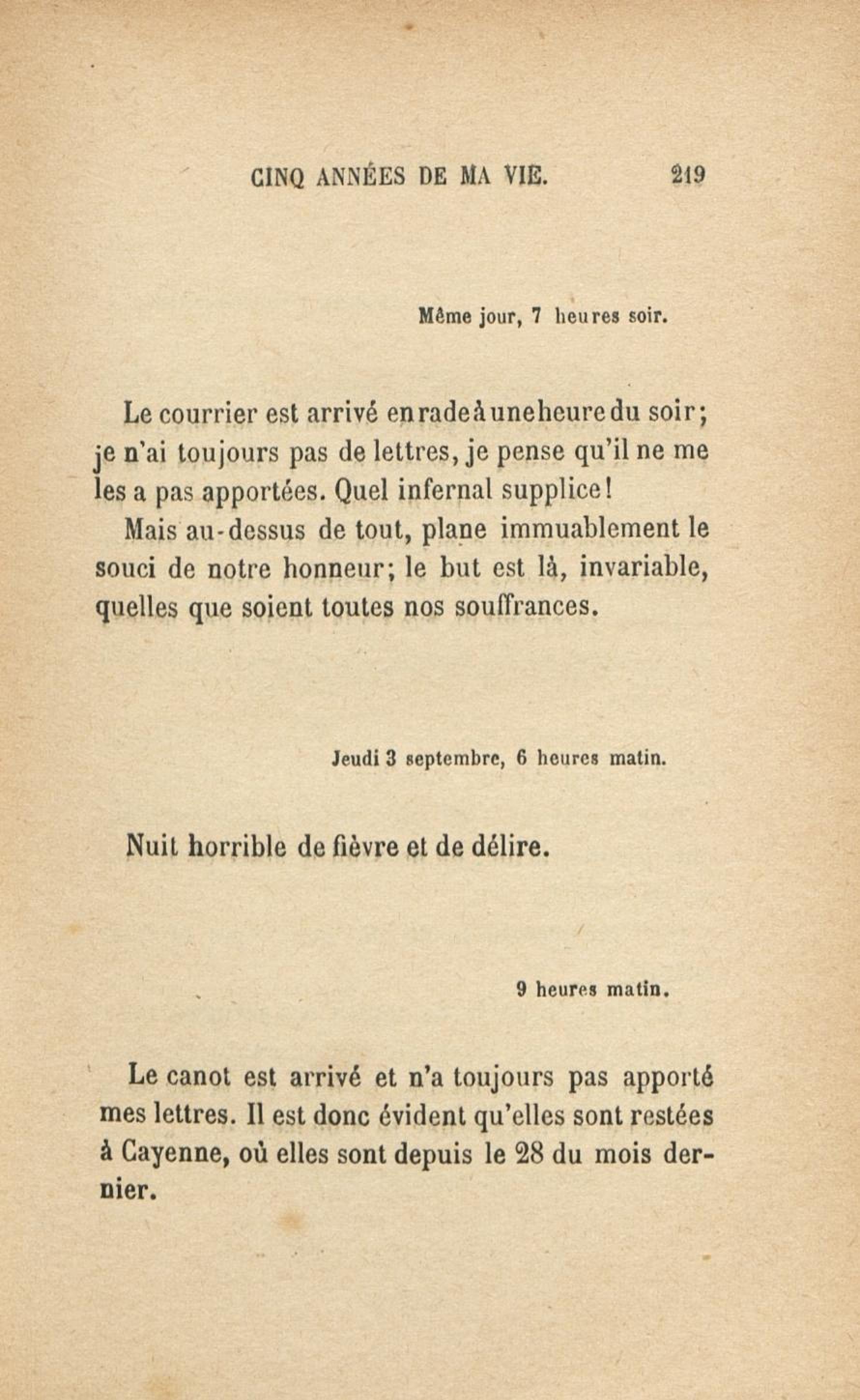 CINQ ANNÉES DE MA VIE. 219

Même jour, 7 heures soir.

Le courrier est arrivé en rade à une heure du soir; je n'ai toujours pas de lettres, je pense qu'il ne me les a pas apportées. Quel infernal supplice!

Mais au-dessus de tout, plane immuablement le souci de notre honneur; le but est là, invariable, quelles que soient toutes nos souffrances.

Jeudi 3 septembre, 6 heures matin.

Nuit horrible de fièvre et de délire.

9 heures matin.

Le canot est arrivé et n'a toujours pas apporté mes lettres. Il est donc évident qu'elles sont restées à Cayenne, où elles sont depuis le 28 du mois dernier.